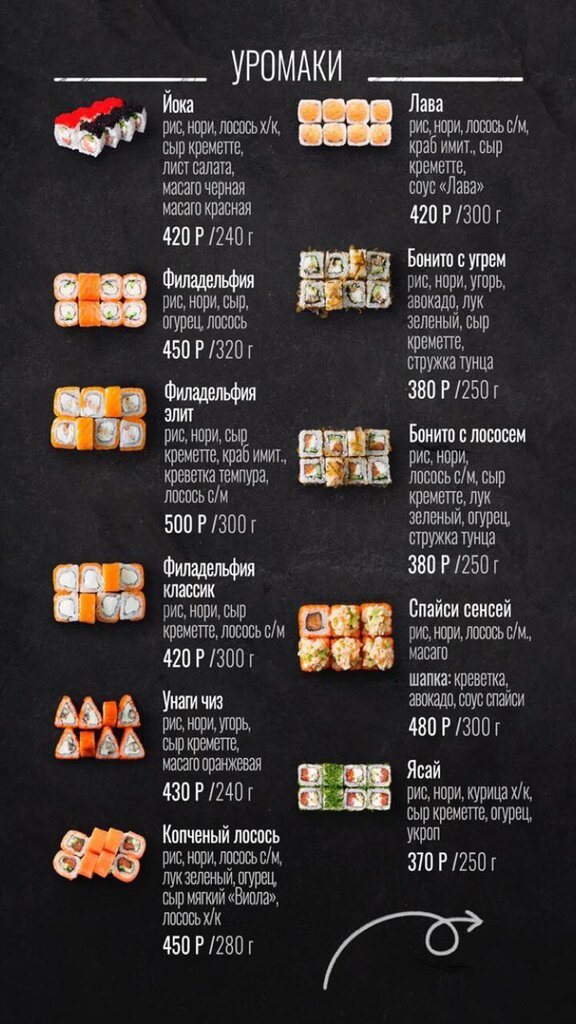 УРОМАКИ

Йока
рис, нори, лосось х/к, сыр креметте, лист салата, масаго черная масаго красная
420 Р /240 г

Филадельфия
рис, нори, сыр, огурец, лосось
450 Р /320 г

Филадельфия элит
рис, нори, сыр креметте, краб имит., креветка темпура, лосось с/м
500 Р /300 г

Филадельфия классик
рис, нори, сыр креметте, лосось с/м
420 Р /300 г

Унаги чиз
рис, нори, угорь, сыр креметте, масаго оранжевая
430 Р /240 г

Копченый лосось
рис, нори, лосось с/м, лук зеленый, огурец, сыр мягкий «Виола», лосось х/к
450 Р /280 г

Лава
рис, нори, лосось с/м, краб имит., сыр креметте, соус «Лава»
420 Р /300 г

Бонито с угрем
рис, нори, угорь, авокадо, лук зеленый, сыр креметте, стружка тунца
380 Р /250 г

Бонито с лососем
рис, нори, лосось с/м, сыр креметте, лук зеленый, огурец, стружка тунца
380 Р /250 г

Спайси сенсей
рис, нори, лосось с/м., масаго
шапка: креветка, авокадо, соус спайси
480 Р /300 г

Ясай
рис, нори, курица х/к, сыр креметте, огурец, укроп
370 Р /250 г